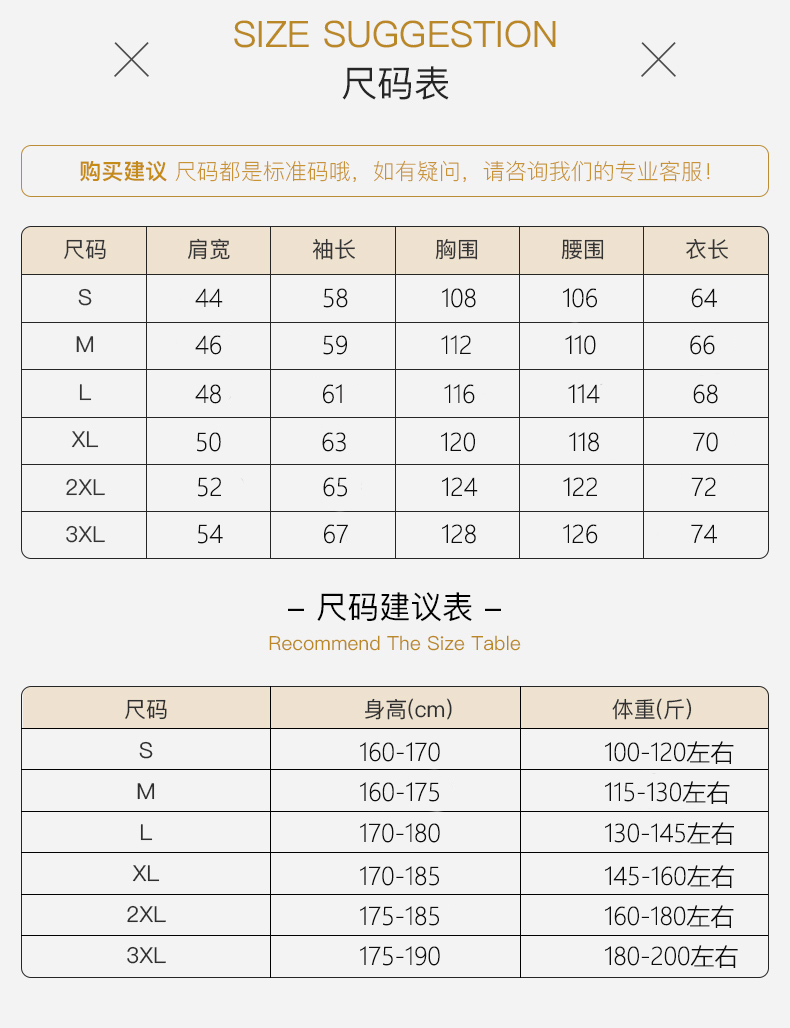 SIZE SUGGESTION
尺码表

购买建议 尺码都是标准码哦，如有疑问，请咨询我们的专业客服！

| 尺码 | 肩宽 | 袖长 | 胸围 | 腰围 | 衣长 |
|---|---|---|---|---|---|
| S | 44 | 58 | 108 | 106 | 64 |
| M | 46 | 59 | 112 | 110 | 66 |
| L | 48 | 61 | 116 | 114 | 68 |
| XL | 50 | 63 | 120 | 118 | 70 |
| 2XL | 52 | 65 | 124 | 122 | 72 |
| 3XL | 54 | 67 | 128 | 126 | 74 |

– 尺码建议表 –
Recommend The Size Table

| 尺码 | 身高(cm) | 体重(斤) |
|---|---|---|
| S | 160-170 | 100-120左右 |
| M | 160-175 | 115-130左右 |
| L | 170-180 | 130-145左右 |
| XL | 170-185 | 145-160左右 |
| 2XL | 175-185 | 160-180左右 |
| 3XL | 175-190 | 180-200左右 |